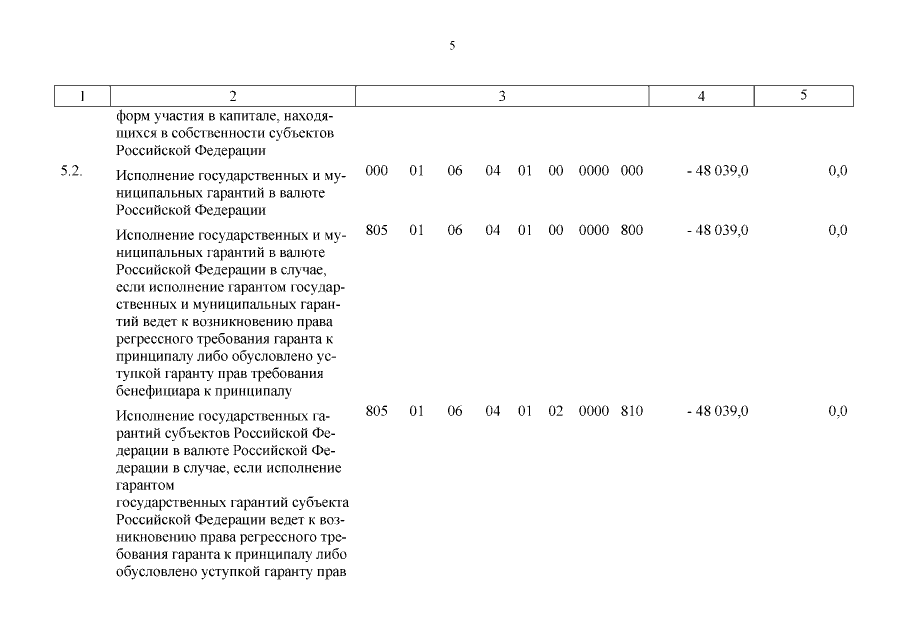 5

| 1 | 2 | 3 | 4 | 5 |
|---|---|---|---|---|
| | форм участия в капитале, находящихся в собственности субъектов Российской Федерации | | | |
| 5.2. | Исполнение государственных и муниципальных гарантий в валюте Российской Федерации | 000 01 06 04 01 00 0000 000 | - 48 039,0 | 0,0 |
| | Исполнение государственных и муниципальных гарантий в валюте Российской Федерации в случае, если исполнение гарантом государственных и муниципальных гарантий ведет к возникновению права регрессного требования гаранта к принципалу либо обусловлено уступкой гаранту прав требования бенефициара к принципалу | 805 01 06 04 01 00 0000 800 | - 48 039,0 | 0,0 |
| | Исполнение государственных гарантий субъектов Российской Федерации в валюте Российской Федерации в случае, если исполнение гарантом государственных гарантий субъекта Российской Федерации ведет к возникновению права регрессного требования гаранта к принципалу либо обусловлено уступкой гаранту прав | 805 01 06 04 01 02 0000 810 | - 48 039,0 | 0,0 |